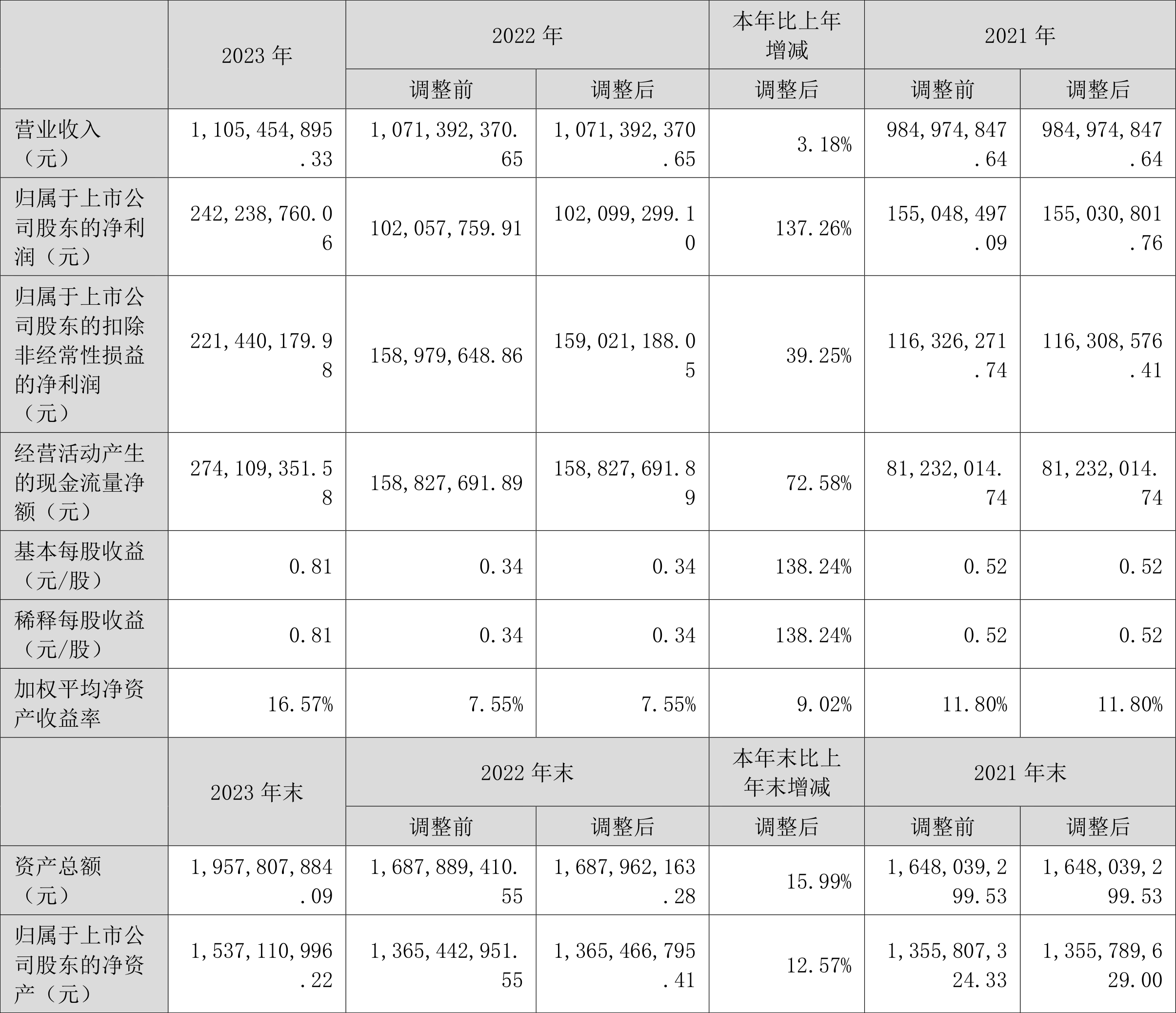 |  | 2023年 | 2022年 |  | 本年比上年增减 | 2021年 |  |
|---|---|---|---|---|---|---|
|  |  | 调整前 | 调整后 | 调整后 | 调整前 | 调整后 |
| 营业收入（元） | 1,105,454,895.33 | 1,071,392,370.65 | 1,071,392,370.65 | 3.18% | 984,974,847.64 | 984,974,847.64 |
| 归属于上市公司股东的净利润（元） | 242,238,760.06 | 102,057,759.91 | 102,099,299.10 | 137.26% | 155,048,497.09 | 155,030,801.76 |
| 归属于上市公司股东的扣除非经常性损益的净利润（元） | 221,440,179.98 | 158,979,648.86 | 159,021,188.05 | 39.25% | 116,326,271.74 | 116,308,576.41 |
| 经营活动产生的现金流量净额（元） | 274,109,351.58 | 158,827,691.89 | 158,827,691.89 | 72.58% | 81,232,014.74 | 81,232,014.74 |
| 基本每股收益（元/股） | 0.81 | 0.34 | 0.34 | 138.24% | 0.52 | 0.52 |
| 稀释每股收益（元/股） | 0.81 | 0.34 | 0.34 | 138.24% | 0.52 | 0.52 |
| 加权平均净资产收益率 | 16.57% | 7.55% | 7.55% | 9.02% | 11.80% | 11.80% |
|  | 2023年末 | 2022年末 |  | 本年末比上年末增减 | 2021年末 |  |
|  |  | 调整前 | 调整后 | 调整后 | 调整前 | 调整后 |
| 资产总额（元） | 1,957,807,884.09 | 1,687,889,410.55 | 1,687,962,163.28 | 15.99% | 1,648,039,299.53 | 1,648,039,299.53 |
| 归属于上市公司股东的净资产（元） | 1,537,110,996.22 | 1,365,442,951.55 | 1,365,466,795.41 | 12.57% | 1,355,807,324.33 | 1,355,789,629.00 |